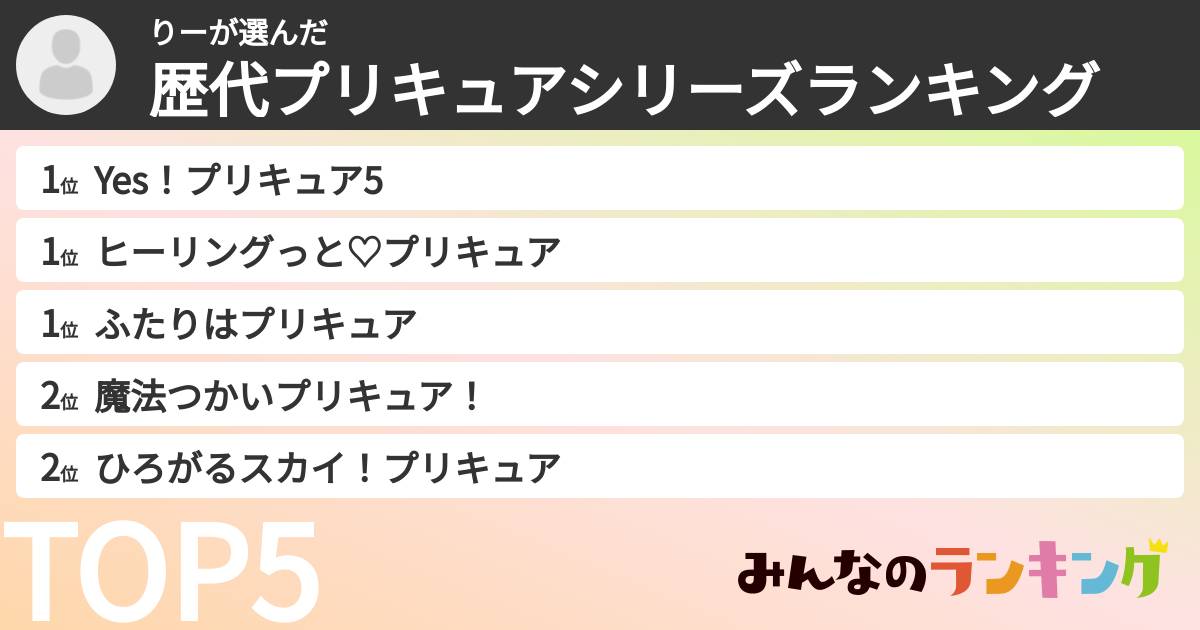 りーが選んだ
歴代プリキュアシリーズランキング

1位 Yes！プリキュア5

1位 ヒーリングっと♡プリキュア

1位 ふたりはプリキュア

2位 魔法つかいプリキュア！

2位 ひろがるスカイ！プリキュア

TOP5

みんなのランキング